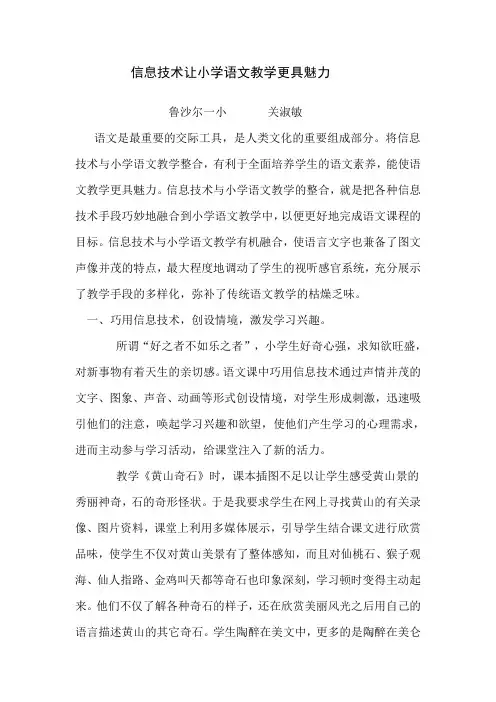 信息技术让小学语文教学更具魅力

鲁沙尔一小　　关淑敏

语文是最重要的交际工具，是人类文化的重要组成部分。将信息技术与小学语文教学整合，有利于全面培养学生的语文素养，能使语文教学更具魅力。信息技术与小学语文教学的整合，就是把各种信息技术手段巧妙地融合到小学语文教学中，以便更好地完成语文课程的目标。信息技术与小学语文教学有机融合，使语言文字也兼备了图文声像并茂的特点，最大程度地调动了学生的视听感官系统，充分展示了教学手段的多样化，弥补了传统语文教学的枯燥乏味。

一、巧用信息技术，创设情境，激发学习兴趣。

所谓“好之者不如乐之者”，小学生好奇心强，求知欲旺盛，对新事物有着天生的亲切感。语文课中巧用信息技术通过声情并茂的文字、图象、声音、动画等形式创设情境，对学生形成刺激，迅速吸引他们的注意，唤起学习兴趣和欲望，使他们产生学习的心理需求，进而主动参与学习活动，给课堂注入了新的活力。

教学《黄山奇石》时，课本插图不足以让学生感受黄山景的秀丽神奇，石的奇形怪状。于是我要求学生在网上寻找黄山的有关录像、图片资料，课堂上利用多媒体展示，引导学生结合课文进行欣赏品味，使学生不仅对黄山美景有了整体感知，而且对仙桃石、猴子观海、仙人指路、金鸡叫天都等奇石也印象深刻，学习顿时变得主动起来。他们不仅了解各种奇石的样子，还在欣赏美丽风光之后用自己的语言描述黄山的其它奇石。学生陶醉在美文中，更多的是陶醉在美仑